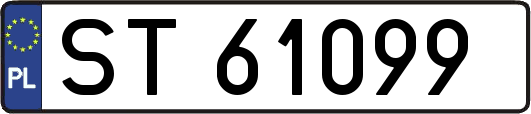 PL

ST 61099